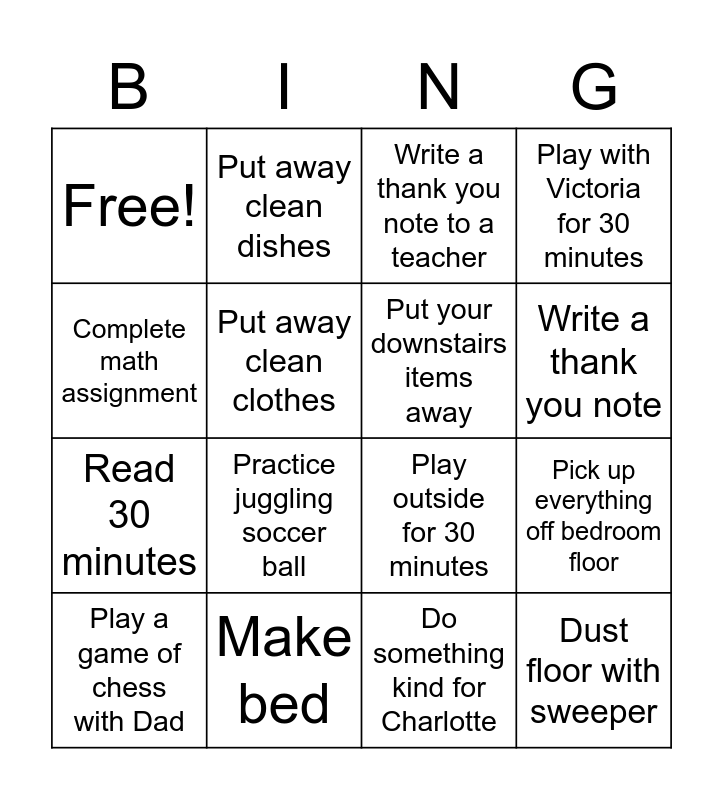 | B | I | N | G |
|---|---|---|---|
| Free! | Put away clean dishes | Write a thank you note to a teacher | Play with Victoria for 30 minutes |
| Complete math assignment | Put away clean clothes | Put your downstairs items away | Write a thank you note |
| Read 30 minutes | Practice juggling soccer ball | Play outside for 30 minutes | Pick up everything off bedroom floor |
| Play a game of chess with Dad | Make bed | Do something kind for Charlotte | Dust floor with sweeper |